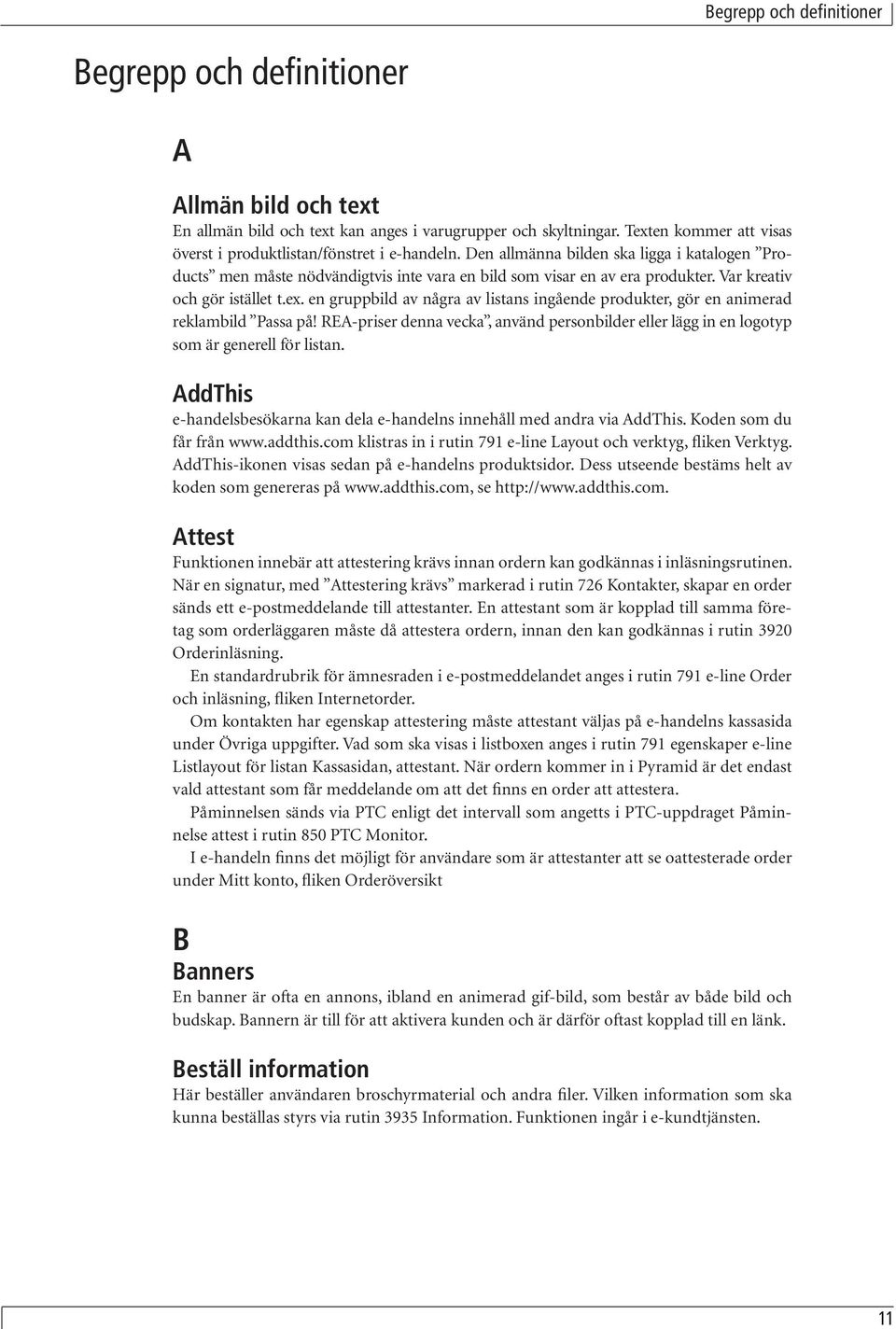 Begrepp och definitioner

Begrepp och definitioner

A

Allmän bild och text
En allmän bild och text kan anges i varugrupper och skyltningar. Texten kommer att visas överst i produktlistan/fönstret i e-handeln. Den allmänna bilden ska ligga i katalogen ”Products” men måste nödvändigtvis inte vara en bild som visar en av era produkter. Var kreativ och gör istället t.ex. en gruppbild av några av listans ingående produkter, gör en animerad reklambild ”Passa på! REA-priser denna vecka”, använd personbilder eller lägg in en logotyp som är generell för listan.

AddThis
e-handelsbesökarna kan dela e-handelns innehåll med andra via AddThis. Koden som du får från www.addthis.com klistras in i rutin 791 e-line Layout och verktyg, fliken Verktyg. AddThis-ikonen visas sedan på e-handelns produktsidor. Dess utseende bestäms helt av koden som genereras på www.addthis.com, se http://www.addthis.com.

Attest
Funktionen innebär att attestering krävs innan ordern kan godkännas i inläsningsrutinen. När en signatur, med ”Attestering krävs” markerad i rutin 726 Kontakter, skapar en order sänds ett e-postmeddelande till attestanter. En attestant som är kopplad till samma företag som orderläggaren måste då attestera ordern, innan den kan godkännas i rutin 3920 Orderinläsning.

En standardrubrik för ämnesraden i e-postmeddelandet anges i rutin 791 e-line Order och inläsning, fliken Internetorder.

Om kontakten har egenskap attestering måste attestant väljas på e-handelns kassasida under Övriga uppgifter. Vad som ska visas i listboxen anges i rutin 791 egenskaper e-line Listlayout för listan Kassasidan, attestant. När ordern kommer in i Pyramid är det endast vald attestant som får meddelande om att det finns en order att attestera.

Påminnelsen sänds via PTC enligt det intervall som angetts i PTC-uppdraget Påminnelse attest i rutin 850 PTC Monitor.

I e-handeln finns det möjligt för användare som är attestanter att se oattesterade order under Mitt konto, fliken Orderöversikt

B

Banners
En banner är ofta en annons, ibland en animerad gif-bild, som består av både bild och budskap. Bannern är till för att aktivera kunden och är därför oftast kopplad till en länk.

Beställ information
Här beställer användaren broschyrmaterial och andra filer. Vilken information som ska kunna beställas styrs via rutin 3935 Information. Funktionen ingår i e-kundtjänsten.

11